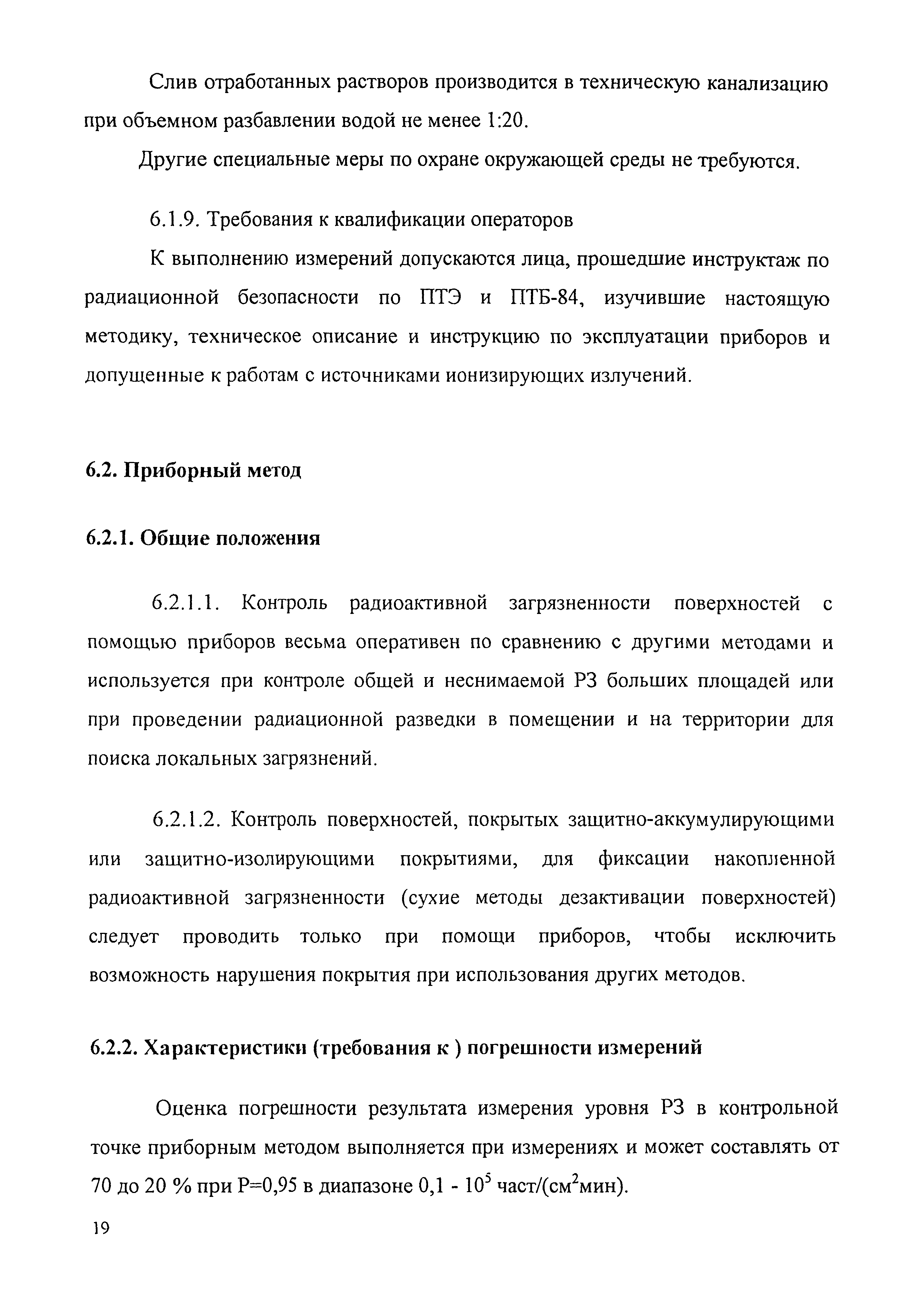 Слив отработанных растворов производится в техническую канализацию при объемном разбавлении водой не менее 1:20.

Другие специальные меры по охране окружающей среды не требуются.

6.1.9. Требования к квалификации операторов

К выполнению измерений допускаются лица, прошедшие инструктаж по радиационной безопасности по ПТЭ и ПТБ-84, изучившие настоящую методику, техническое описание и инструкцию по эксплуатации приборов и допущенные к работам с источниками ионизирующих излучений.

6.2. Приборный метод

6.2.1. Общие положения

6.2.1.1. Контроль радиоактивной загрязненности поверхностей с помощью приборов весьма оперативен по сравнению с другими методами и используется при контроле общей и неснимаемой РЗ больших площадей или при проведении радиационной разведки в помещении и на территории для поиска локальных загрязнений.

6.2.1.2. Контроль поверхностей, покрытых защитно-аккумулирующими или защитно-изолирующими покрытиями, для фиксации накопленной радиоактивной загрязненности (сухие методы дезактивации поверхностей) следует проводить только при помощи приборов, чтобы исключить возможность нарушения покрытия при использования других методов.

6.2.2. Характеристики (требования к ) погрешности измерений

Оценка погрешности результата измерения уровня РЗ в контрольной точке приборным методом выполняется при измерениях и может составлять от 70 до 20 % при Р=0,95 в диапазоне 0,1 - $10^5$ част/(см$^2$мин).

19